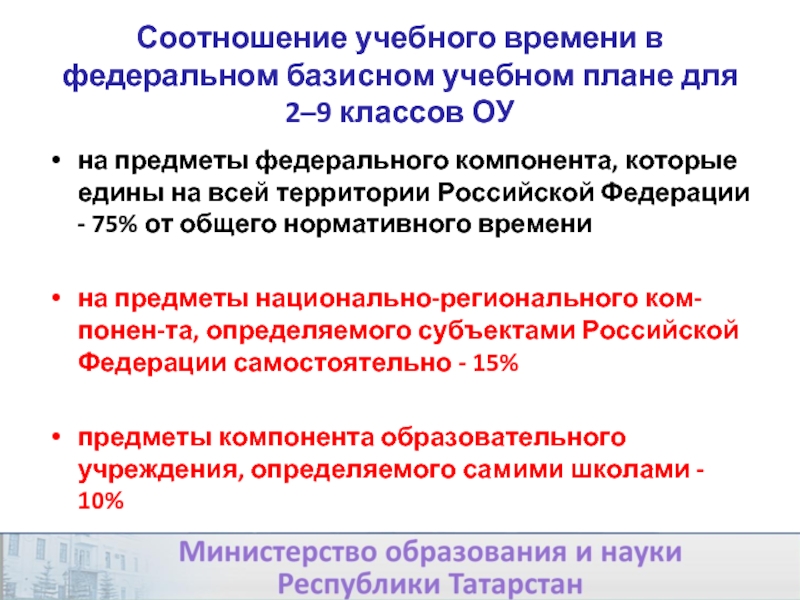 Соотношение учебного времени в федеральном базисном учебном плане для 2–9 классов ОУ

• на предметы федерального компонента, которые едины на всей территории Российской Федерации - 75% от общего нормативного времени

• на предметы национально-регионального компонен-та, определяемого субъектами Российской Федерации самостоятельно - 15%

• предметы компонента образовательного учреждения, определяемого самими школами - 10%

Министерство образования и науки Республики Татарстан